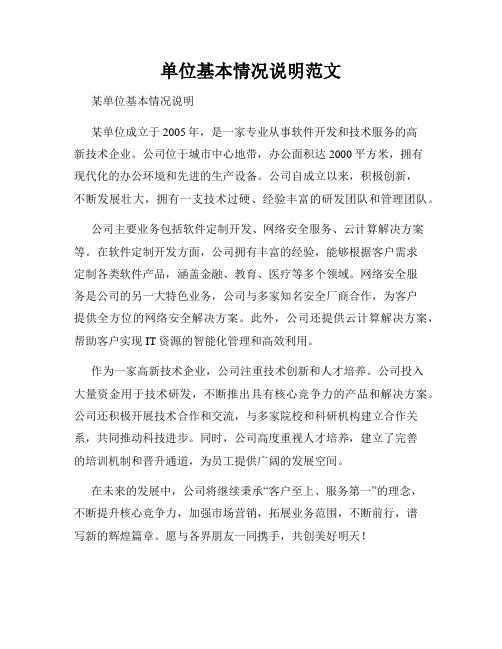 单位基本情况说明范文

某单位基本情况说明

某单位成立于2005年，是一家专业从事软件开发和技术服务的高新技术企业。公司位于城市中心地带，办公面积达2000平方米，拥有现代化的办公环境和先进的生产设备。公司自成立以来，积极创新，不断发展壮大，拥有一支技术过硬、经验丰富的研发团队和管理团队。

公司主要业务包括软件定制开发、网络安全服务、云计算解决方案等。在软件定制开发方面，公司拥有丰富的经验，能够根据客户需求定制各类软件产品，涵盖金融、教育、医疗等多个领域。网络安全服务是公司的另一大特色业务，公司与多家知名安全厂商合作，为客户提供全方位的网络安全解决方案。此外，公司还提供云计算解决方案，帮助客户实现IT资源的智能化管理和高效利用。

作为一家高新技术企业，公司注重技术创新和人才培养。公司投入大量资金用于技术研发，不断推出具有核心竞争力的产品和解决方案。公司还积极开展技术合作和交流，与多家院校和科研机构建立合作关系，共同推动科技进步。同时，公司高度重视人才培养，建立了完善的培训机制和晋升通道，为员工提供广阔的发展空间。

在未来的发展中，公司将继续秉承“客户至上、服务第一”的理念，不断提升核心竞争力，加强市场营销，拓展业务范围，不断前行，谱写新的辉煌篇章。愿与各界朋友一同携手，共创美好明天！